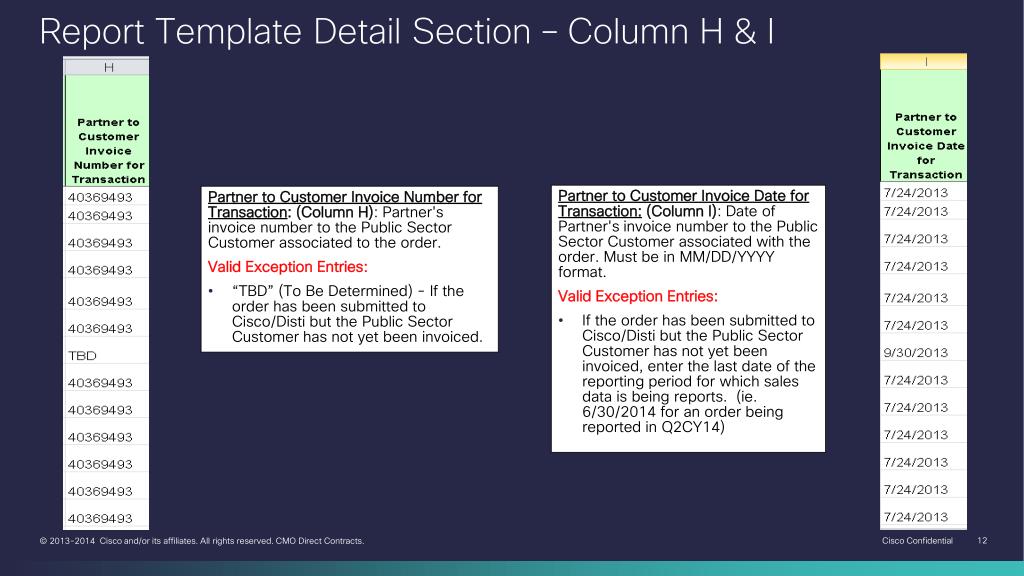 Report Template Detail Section – Column H & I

| H |
|---|
| Partner to Customer Invoice Number for Transaction |
| 40369493 |
| 40369493 |
| 40369493 |
| 40369493 |
| 40369493 |
| 40369493 |
| TBD |
| 40369493 |
| 40369493 |
| 40369493 |
| 40369493 |
| 40369493 |
| 40369493 |

Partner to Customer Invoice Number for Transaction: (Column H): Partner's invoice number to the Public Sector Customer associated to the order.

Valid Exception Entries:

• "TBD" (To Be Determined) – If the order has been submitted to Cisco/Disti but the Public Sector Customer has not yet been invoiced.

Partner to Customer Invoice Date for Transaction: (Column I): Date of Partner's invoice number to the Public Sector Customer associated with the order. Must be in MM/DD/YYYY format.

Valid Exception Entries:

• If the order has been submitted to Cisco/Disti but the Public Sector Customer has not yet been invoiced, enter the last date of the reporting period for which sales data is being reports. (ie. 6/30/2014 for an order being reported in Q2CY14)

| I |
|---|
| Partner to Customer Invoice Date for Transaction |
| 7/24/2013 |
| 7/24/2013 |
| 7/24/2013 |
| 7/24/2013 |
| 7/24/2013 |
| 7/24/2013 |
| 9/30/2013 |
| 7/24/2013 |
| 7/24/2013 |
| 7/24/2013 |
| 7/24/2013 |
| 7/24/2013 |
| 7/24/2013 |

© 2013-2014 Cisco and/or its affiliates. All rights reserved. CMO Direct Contracts.

Cisco Confidential 12